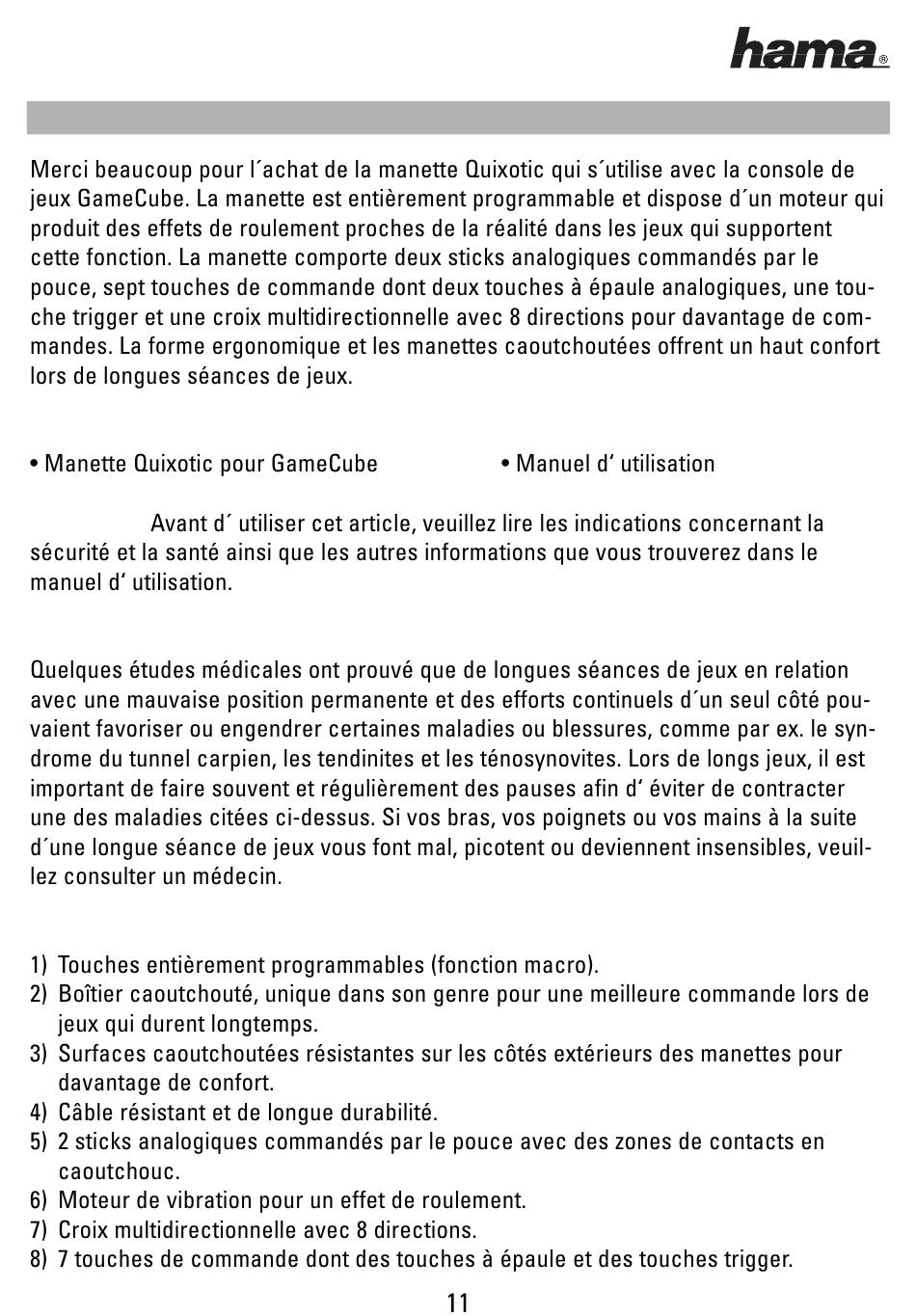 hama®

Merci beaucoup pour l´achat de la manette Quixotic qui s´utilise avec la console de jeux GameCube. La manette est entièrement programmable et dispose d´un moteur qui produit des effets de roulement proches de la réalité dans les jeux qui supportent cette fonction. La manette comporte deux sticks analogiques commandés par le pouce, sept touches de commande dont deux touches à épaule analogiques, une touche trigger et une croix multidirectionnelle avec 8 directions pour davantage de commandes. La forme ergonomique et les manettes caoutchoutées offrent un haut confort lors de longues séances de jeux.

• Manette Quixotic pour GameCube

• Manuel d‘ utilisation

Avant d´ utiliser cet article, veuillez lire les indications concernant la sécurité et la santé ainsi que les autres informations que vous trouverez dans le manuel d‘ utilisation.

Quelques études médicales ont prouvé que de longues séances de jeux en relation avec une mauvaise position permanente et des efforts continuels d´un seul côté pouvaient favoriser ou engendrer certaines maladies ou blessures, comme par ex. le syndrome du tunnel carpien, les tendinites et les ténosynovites. Lors de longs jeux, il est important de faire souvent et régulièrement des pauses afin d‘ éviter de contracter une des maladies citées ci-dessus. Si vos bras, vos poignets ou vos mains à la suite d´une longue séance de jeux vous font mal, picotent ou deviennent insensibles, veuillez consulter un médecin.

1) Touches entièrement programmables (fonction macro).
2) Boîtier caoutchouté, unique dans son genre pour une meilleure commande lors de jeux qui durent longtemps.
3) Surfaces caoutchoutées résistantes sur les côtés extérieurs des manettes pour davantage de confort.
4) Câble résistant et de longue durabilité.
5) 2 sticks analogiques commandés par le pouce avec des zones de contacts en caoutchouc.
6) Moteur de vibration pour un effet de roulement.
7) Croix multidirectionnelle avec 8 directions.
8) 7 touches de commande dont des touches à épaule et des touches trigger.

11